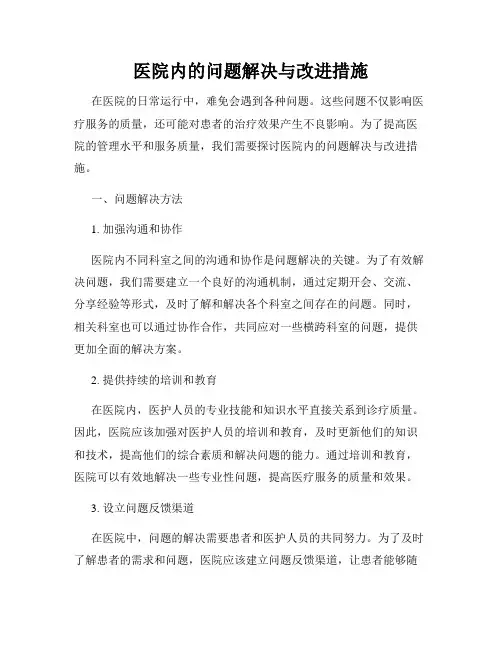 医院内的问题解决与改进措施

在医院的日常运行中，难免会遇到各种问题。这些问题不仅影响医疗服务的质量，还可能对患者的治疗效果产生不良影响。为了提高医院的管理水平和服务质量，我们需要探讨医院内的问题解决与改进措施。

一、问题解决方法

1. 加强沟通和协作

医院内不同科室之间的沟通和协作是问题解决的关键。为了有效解决问题，我们需要建立一个良好的沟通机制，通过定期开会、交流、分享经验等形式，及时了解和解决各个科室之间存在的问题。同时，相关科室也可以通过协作合作，共同应对一些横跨科室的问题，提供更加全面的解决方案。

2. 提供持续的培训和教育

在医院内，医护人员的专业技能和知识水平直接关系到诊疗质量。因此，医院应该加强对医护人员的培训和教育，及时更新他们的知识和技术，提高他们的综合素质和解决问题的能力。通过培训和教育，医院可以有效地解决一些专业性问题，提高医疗服务的质量和效果。

3. 设立问题反馈渠道

在医院中，问题的解决需要患者和医护人员的共同努力。为了及时了解患者的需求和问题，医院应该建立问题反馈渠道，让患者能够随